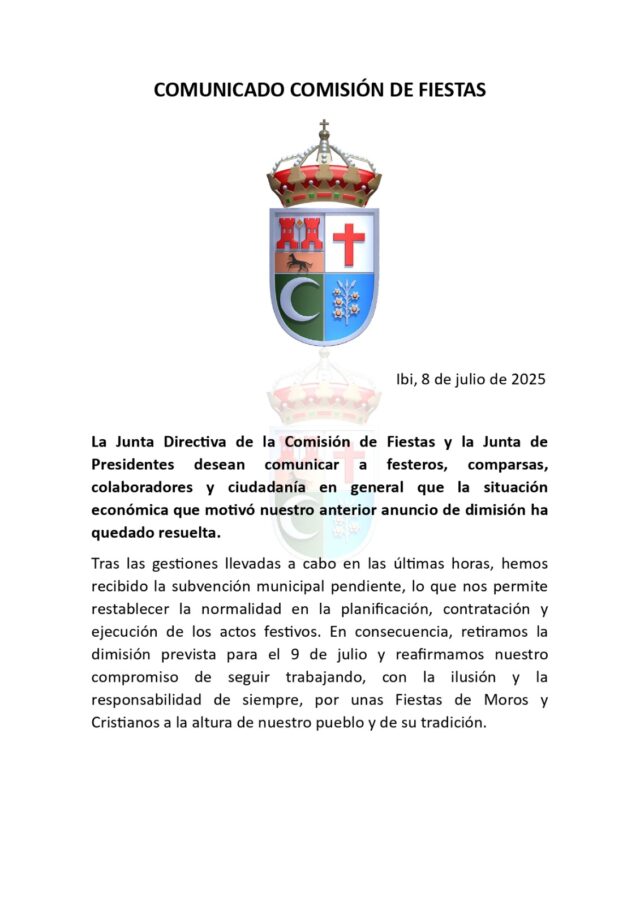 COMUNICADO COMISIÓN DE FIESTAS

Ibi, 8 de julio de 2025

La Junta Directiva de la Comisión de Fiestas y la Junta de Presidentes desean comunicar a festeros, comparsas, colaboradores y ciudadanía en general que la situación económica que motivó nuestro anterior anuncio de dimisión ha quedado resuelta.

Tras las gestiones llevadas a cabo en las últimas horas, hemos recibido la subvención municipal pendiente, lo que nos permite restablecer la normalidad en la planificación, contratación y ejecución de los actos festivos. En consecuencia, retiramos la dimisión prevista para el 9 de julio y reafirmamos nuestro compromiso de seguir trabajando, con la ilusión y la responsabilidad de siempre, por unas Fiestas de Moros y Cristianos a la altura de nuestro pueblo y de su tradición.